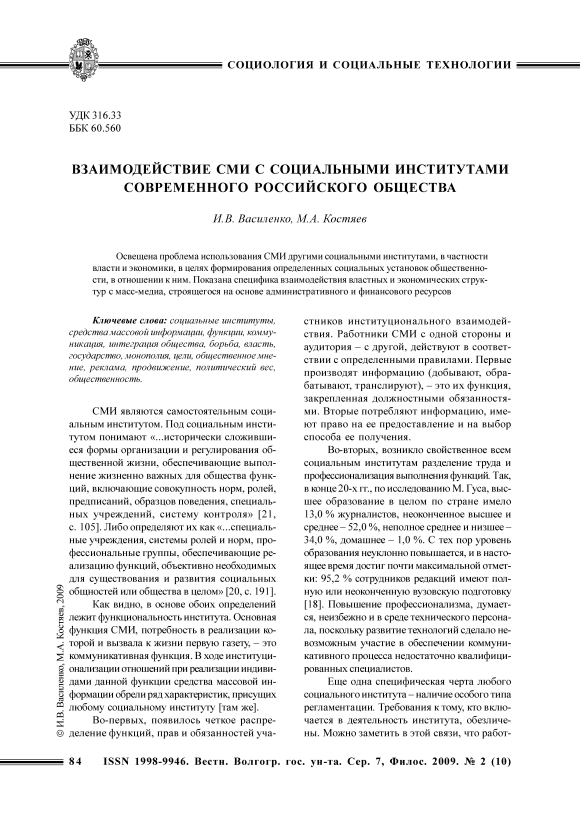 СОЦИОЛОГИЯ И СОЦИАЛЬНЫЕ ТЕХНОЛОГИИ

УДК 316.33
ББК 60.560

ВЗАИМОДЕЙСТВИЕ СМИ С СОЦИАЛЬНЫМИ ИНСТИТУТАМИ СОВРЕМЕННОГО РОССИЙСКОГО ОБЩЕСТВА

И.В. Василенко, М.А. Костяев

Освещена проблема использования СМИ другими социальными институтами, в частности власти и экономики, в целях формирования определенных социальных установок общественности, в отношении к ним. Показана специфика взаимодействия властных и экономических структур с масс-медиа, строящегося на основе административного и финансового ресурсов

Ключевые слова: социальные институты, средства массовой информации, функции, коммуникация, интеграция общества, борьба, власть, государство, монополия, цели, общественное мнение, реклама, продвижение, политический вес, общественность.

СМИ являются самостоятельным социальным институтом. Под социальным институтом понимают «...исторически сложившиеся формы организации и регулирования общественной жизни, обеспечивающие выполнение жизненно важных для общества функций, включающие совокупность норм, ролей, предписаний, образцов поведения, специальных учреждений, систему контроля» [21, с. 105]. Либо определяют их как «...специальные учреждения, системы ролей и норм, профессиональные группы, обеспечивающие реализацию функций, объективно необходимых для существования и развития социальных общностей или общества в целом» [20, с. 191].

Как видно, в основе обоих определений лежит функциональность института. Основная функция СМИ, потребность в реализации которой и вызвала к жизни первую газету, – это коммуникативная функция. В ходе институционализации отношений при реализации индивидами данной функции средства массовой информации обрели ряд характеристик, присущих любому социальному институту [там же].

Во-первых, появилось четкое распределение функций, прав и обязанностей участников институционального взаимодействия. Работники СМИ с одной стороны и аудитория – с другой, действуют в соответствии с определенными правилами. Первые производят информацию (добывают, обрабатывают, транслируют), – это их функция, закрепленная должностными обязанностями. Вторые потребляют информацию, имеют право на ее предоставление и на выбор способа ее получения.

Во-вторых, возникло свойственное всем социальным институтам разделение труда и профессионализация выполнения функций. Так, в конце 20-х гг., по исследованию М. Гуса, высшее образование в целом по стране имело 13,0 % журналистов, неоконченное высшее и среднее – 52,0 %, неполное среднее и низшее – 34,0 %, домашнее – 1,0 %. С тех пор уровень образования неуклонно повышается, и в настоящее время достиг почти максимальной отметки: 95,2 % сотрудников редакций имеют полную или неоконченную вузовскую подготовку [18]. Повышение профессионализма, думается, неизбежно и в среде технического персонала, поскольку развитие технологий сделало невозможным участие в обеспечении коммуникативного процесса недостаточно квалифицированных специалистов.

Еще одна специфическая черта любого социального института – наличие особого типа регламентации. Требования к тому, кто включается в деятельность института, обезличены. Можно заметить в этой связи, что работ-

© И.В. Василенко, М.А. Костяев, 2009

84 ISSN 1998-9946. Вестн. Волгогр. гос. ун-та. Сер. 7, Филос. 2009. № 2 (10)